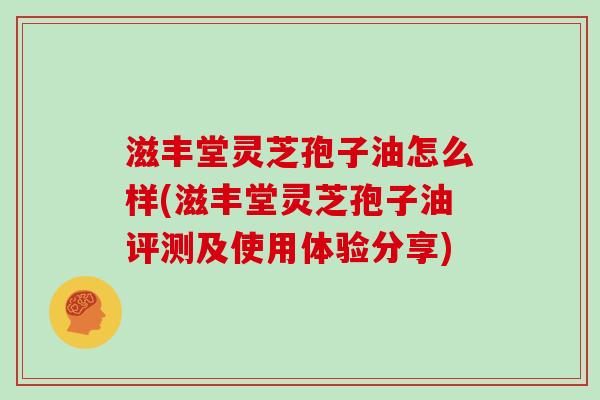 滋丰堂灵芝孢子油怎么样(滋丰堂灵芝孢子油评测及使用体验分享)